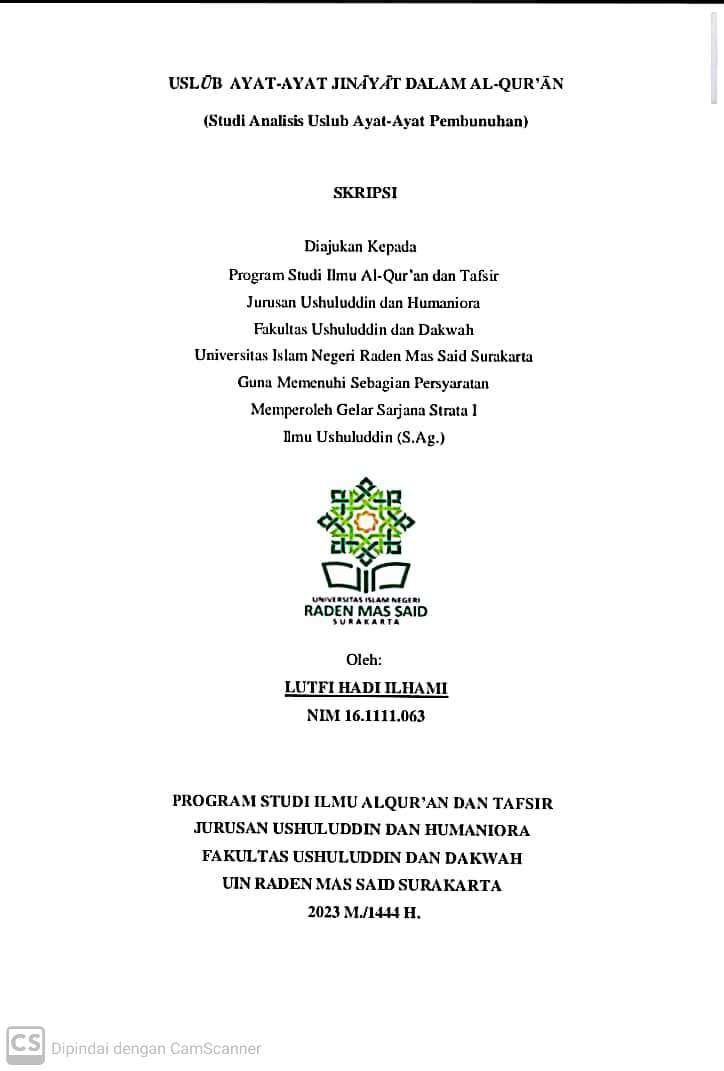 USLŪB AYAT-AYAT JINĀYĀT DALAM AL-QUR'ĀN

(Studi Analisis Uslub Ayat-Ayat Pembunuhan)

SKRIPSI

Diajukan Kepada
Program Studi Ilmu Al-Qur'an dan Tafsir
Jurusan Ushuluddin dan Humaniora
Fakultas Ushuluddin dan Dakwah
Universitas Islam Negeri Raden Mas Said Surakarta
Guna Memenuhi Sebagian Persyaratan
Memperoleh Gelar Sarjana Strata I
Ilmu Ushuluddin (S.Ag.)

UNIVERSITAS ISLAM NEGERI
RADEN MAS SAID
SURAKARTA

Oleh:
LUTFI HADI ILHAMI
NIM 16.1111.063

PROGRAM STUDI ILMU ALQUR'AN DAN TAFSIR
JURUSAN USHULUDDIN DAN HUMANIORA
FAKULTAS USHULUDDIN DAN DAKWAH
UIN RADEN MAS SAID SURAKARTA
2023 M./1444 H.

CS Dipindai dengan CamScanner